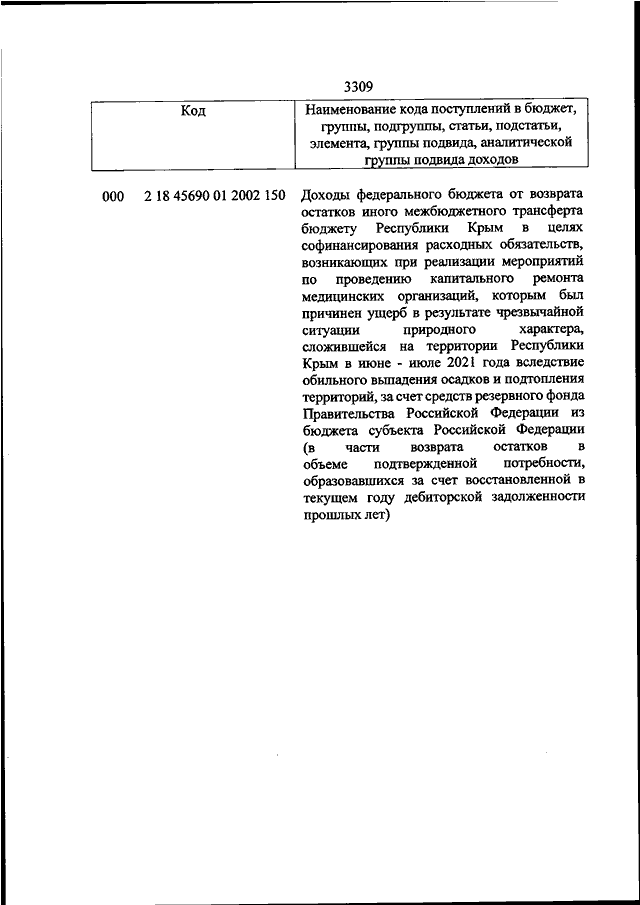 3309

| Код | Наименование кода поступлений в бюджет, группы, подгруппы, статьи, подстатьи, элемента, группы подвида, аналитической группы подвида доходов |
|---|---|
| 000 2 18 45690 01 2002 150 | Доходы федерального бюджета от возврата остатков иного межбюджетного трансферта бюджету Республики Крым в целях софинансирования расходных обязательств, возникающих при реализации мероприятий по проведению капитального ремонта медицинских организаций, которым был причинен ущерб в результате чрезвычайной ситуации природного характера, сложившейся на территории Республики Крым в июне - июле 2021 года вследствие обильного выпадения осадков и подтопления территорий, за счет средств резервного фонда Правительства Российской Федерации из бюджета субъекта Российской Федерации (в части возврата остатков в объеме подтвержденной потребности, образовавшихся за счет восстановленной в текущем году дебиторской задолженности прошлых лет) |